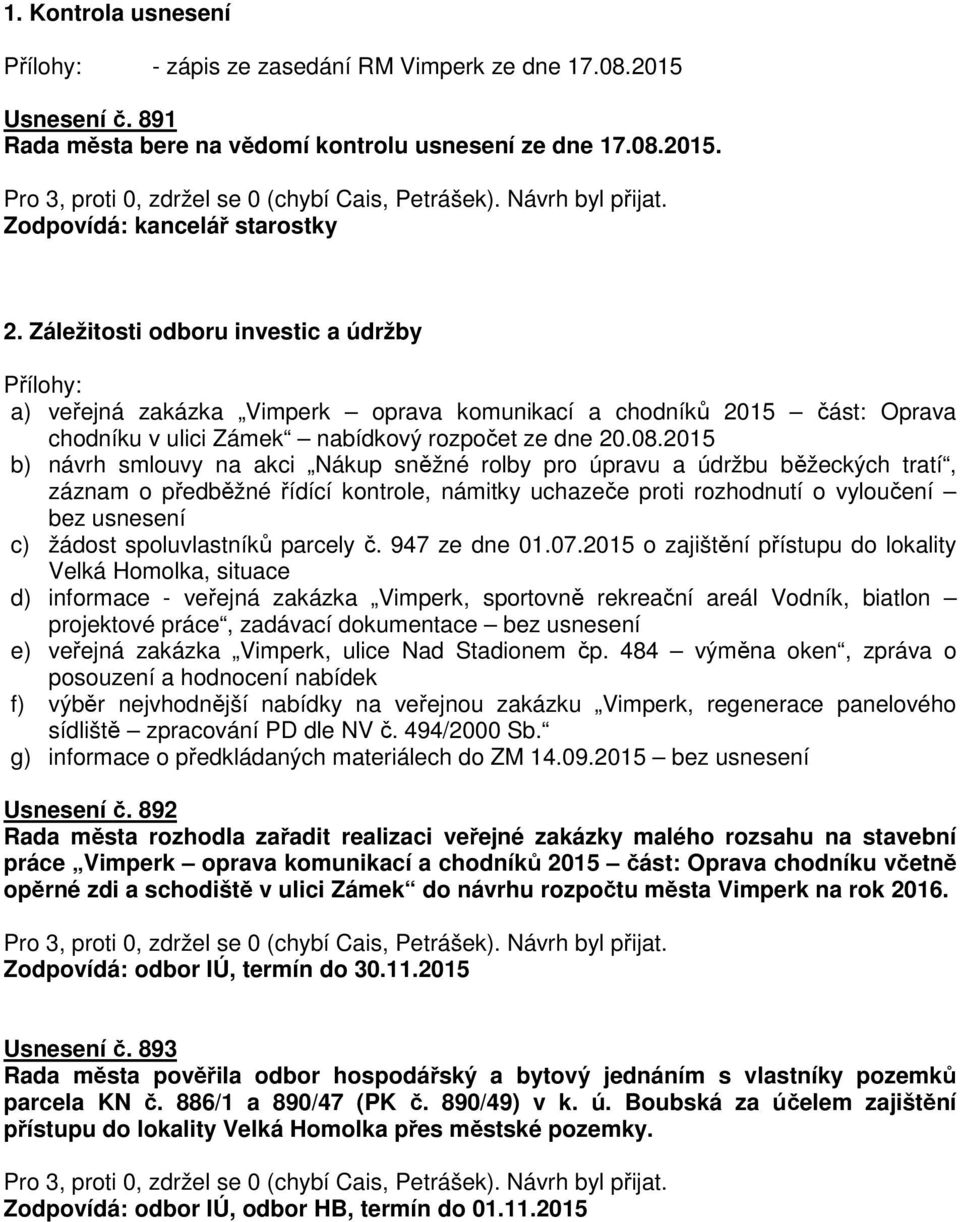 1. Kontrola usnesení

Přílohy: - zápis ze zasedání RM Vimperk ze dne 17.08.2015

Usnesení č. 891
Rada města bere na vědomí kontrolu usnesení ze dne 17.08.2015.

Pro 3, proti 0, zdržel se 0 (chybí Cais, Petrášek). Návrh byl přijat.
Zodpovídá: kancelář starostky

2. Záležitosti odboru investic a údržby

Přílohy:
a) veřejná zakázka „Vimperk – oprava komunikací a chodníků 2015 – část: Oprava chodníku v ulici Zámek“ – nabídkový rozpočet ze dne 20.08.2015
b) návrh smlouvy na akci „Nákup sněžné rolby pro úpravu a údržbu běžeckých tratí“, záznam o předběžné řídící kontrole, námitky uchazeče proti rozhodnutí o vyloučení – bez usnesení
c) žádost spoluvlastníků parcely č. 947 ze dne 01.07.2015 o zajištění přístupu do lokality Velká Homolka, situace
d) informace - veřejná zakázka „Vimperk, sportovně rekreační areál Vodník, biatlon – projektové práce“, zadávací dokumentace – bez usnesení
e) veřejná zakázka „Vimperk, ulice Nad Stadionem čp. 484 – výměna oken“, zpráva o posouzení a hodnocení nabídek
f) výběr nejvhodnější nabídky na veřejnou zakázku „Vimperk, regenerace panelového sídliště – zpracování PD dle NV č. 494/2000 Sb.“
g) informace o předkládaných materiálech do ZM 14.09.2015 – bez usnesení

Usnesení č. 892
Rada města rozhodla zařadit realizaci veřejné zakázky malého rozsahu na stavební práce „Vimperk – oprava komunikací a chodníků 2015 – část: Oprava chodníku včetně opěrné zdi a schodiště v ulici Zámek“ do návrhu rozpočtu města Vimperk na rok 2016.

Pro 3, proti 0, zdržel se 0 (chybí Cais, Petrášek). Návrh byl přijat.
Zodpovídá: odbor IÚ, termín do 30.11.2015

Usnesení č. 893
Rada města pověřila odbor hospodářský a bytový jednáním s vlastníky pozemků parcela KN č. 886/1 a 890/47 (PK č. 890/49) v k. ú. Boubská za účelem zajištění přístupu do lokality Velká Homolka přes městské pozemky.

Pro 3, proti 0, zdržel se 0 (chybí Cais, Petrášek). Návrh byl přijat.
Zodpovídá: odbor IÚ, odbor HB, termín do 01.11.2015